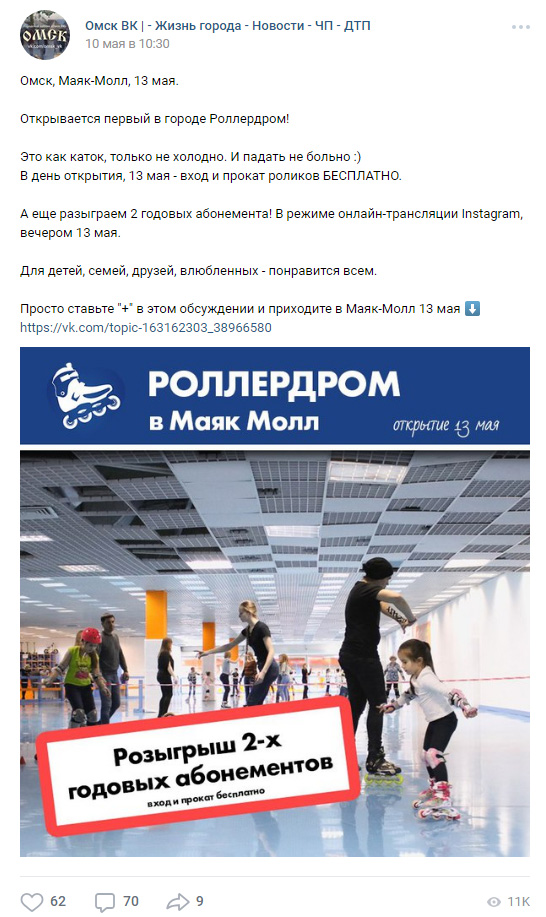 ОМСК

Омск ВК | - Жизнь города - Новости - ЧП - ДТП
10 мая в 10:30

Омск, Маяк-Молл, 13 мая.

Открывается первый в городе Роллердром!

Это как каток, только не холодно. И падать не больно :)
В день открытия, 13 мая - вход и прокат роликов БЕСПЛАТНО.

А еще разыграем 2 годовых абонемента! В режиме онлайн-трансляции Instagram, вечером 13 мая.

Для детей, семей, друзей, влюбленных - понравится всем.

Просто ставьте "+" в этом обсуждении и приходите в Маяк-Молл 13 мая ⬇️
https://vk.com/topic-163162303_38966580

РОЛЛЕРДРОМ
в Маяк Молл
открытие 13 мая

Розыгрыш 2-х годовых абонементов
вход и прокат бесплатно

62 70 9 11K